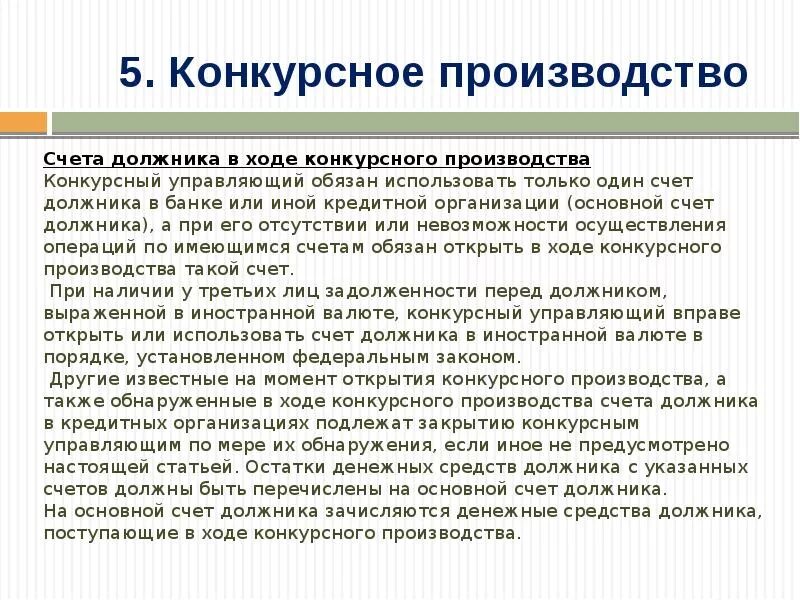 5. Конкурсное производство

Счета должника в ходе конкурсного производства
Конкурсный управляющий обязан использовать только один счет должника в банке или иной кредитной организации (основной счет должника), а при его отсутствии или невозможности осуществления операций по имеющимся счетам обязан открыть в ходе конкурсного производства такой счет.
При наличии у третьих лиц задолженности перед должником, выраженной в иностранной валюте, конкурсный управляющий вправе открыть или использовать счет должника в иностранной валюте в порядке, установленном федеральным законом.
Другие известные на момент открытия конкурсного производства, а также обнаруженные в ходе конкурсного производства счета должника в кредитных организациях подлежат закрытию конкурсным управляющим по мере их обнаружения, если иное не предусмотрено настоящей статьей. Остатки денежных средств должника с указанных счетов должны быть перечислены на основной счет должника.
На основной счет должника зачисляются денежные средства должника, поступающие в ходе конкурсного производства.